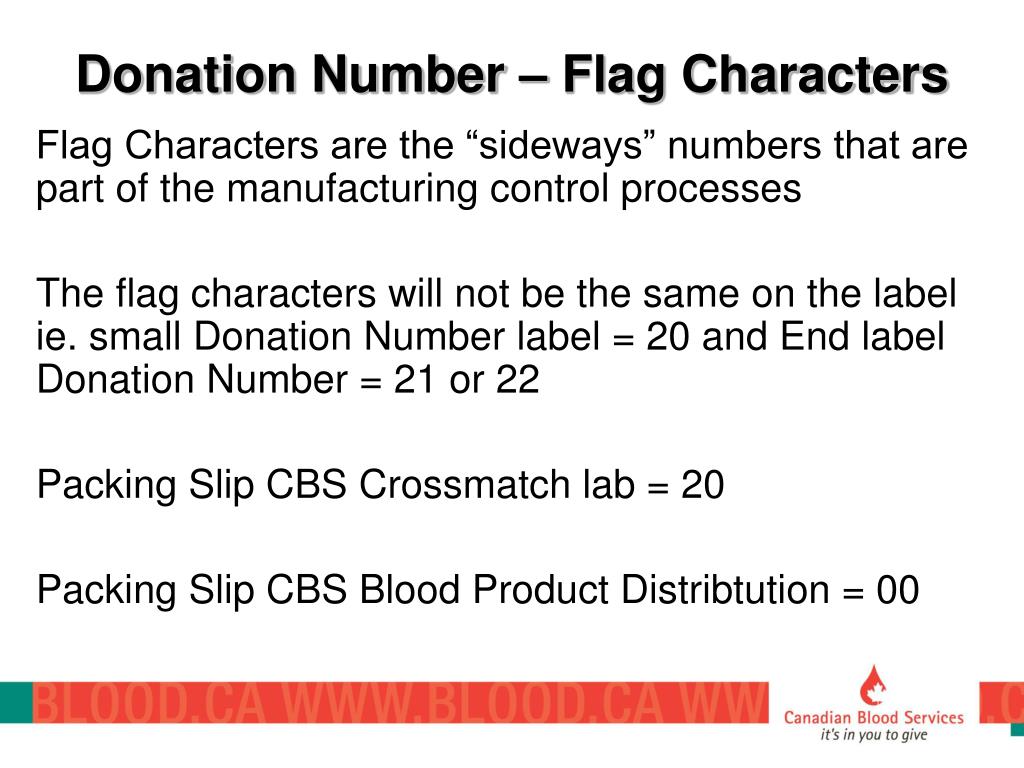 Donation Number – Flag Characters

Flag Characters are the “sideways” numbers that are part of the manufacturing control processes

The flag characters will not be the same on the label ie. small Donation Number label = 20 and End label Donation Number = 21 or 22

Packing Slip CBS Crossmatch lab = 20

Packing Slip CBS Blood Product Distribtution = 00

BLOOD.CA WWW.BLOOD.CA WW

Canadian Blood Services
it's in you to give